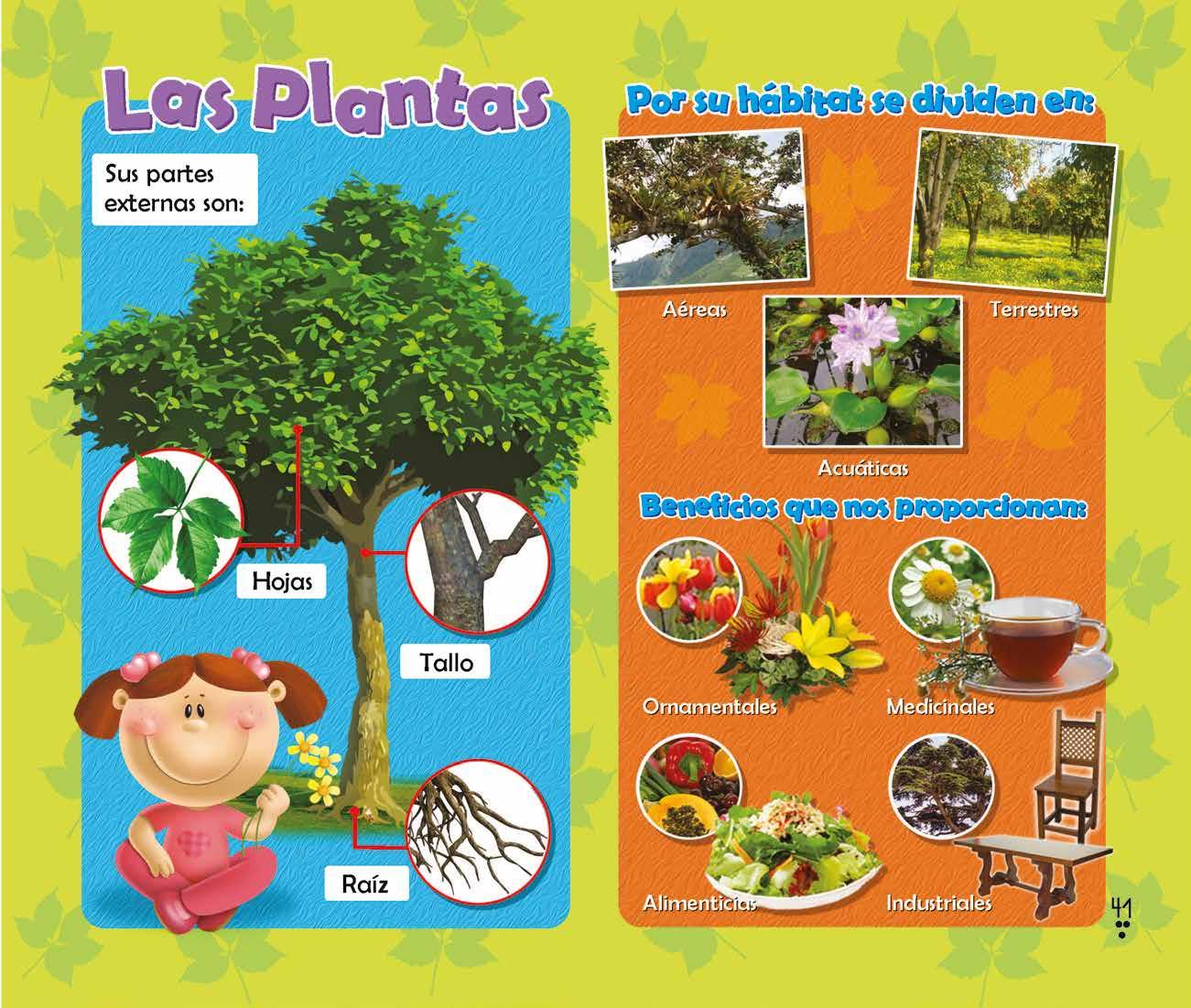 Las Plantas

Sus partes externas son:

Hojas

Tallo

Raíz

Por su hábitat se dividen en:

Aéreas

Terrestres

Acuáticas

Beneficios que nos proporcionan:

Ornamentales

Medicinales

Alimenticias

Industriales

41